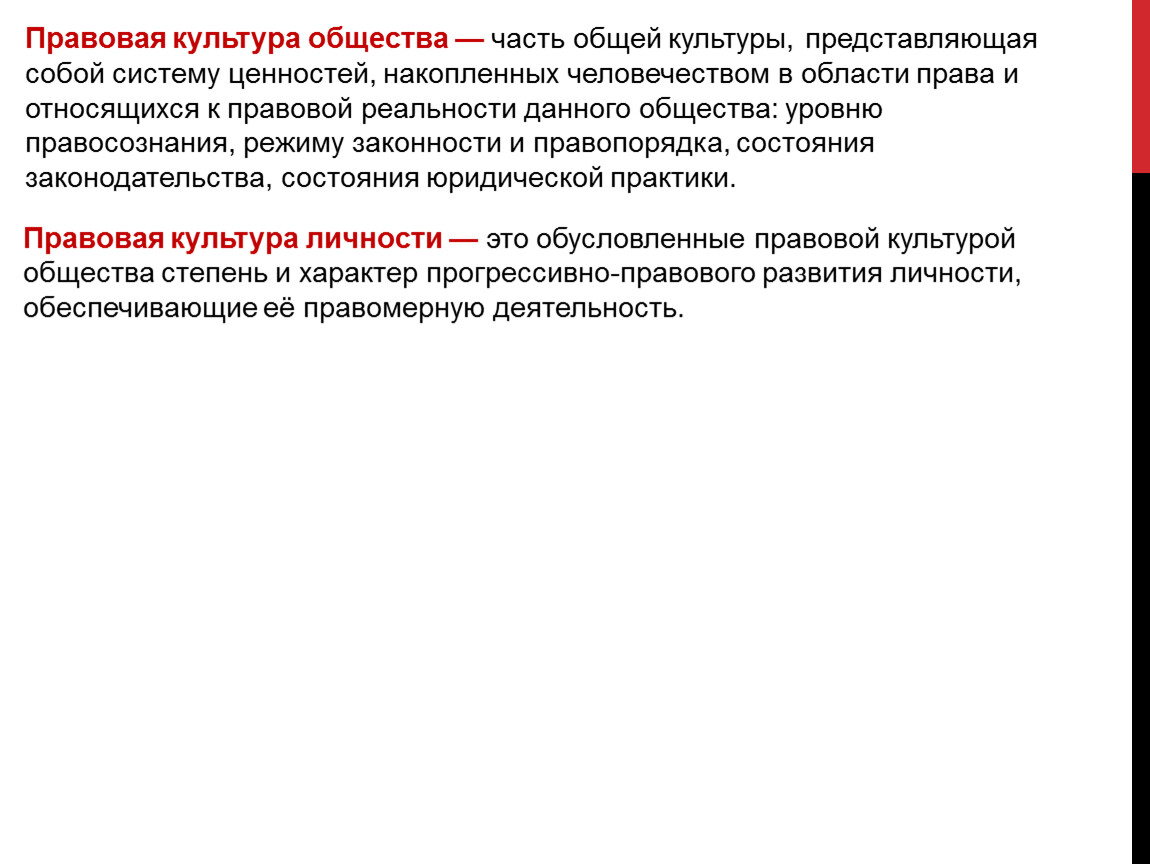 Правовая культура общества — часть общей культуры, представляющая собой систему ценностей, накопленных человечеством в области права и относящихся к правовой реальности данного общества: уровню правосознания, режиму законности и правопорядка, состояния законодательства, состояния юридической практики.

Правовая культура личности — это обусловленные правовой культурой общества степень и характер прогрессивно-правового развития личности, обеспечивающие её правомерную деятельность.